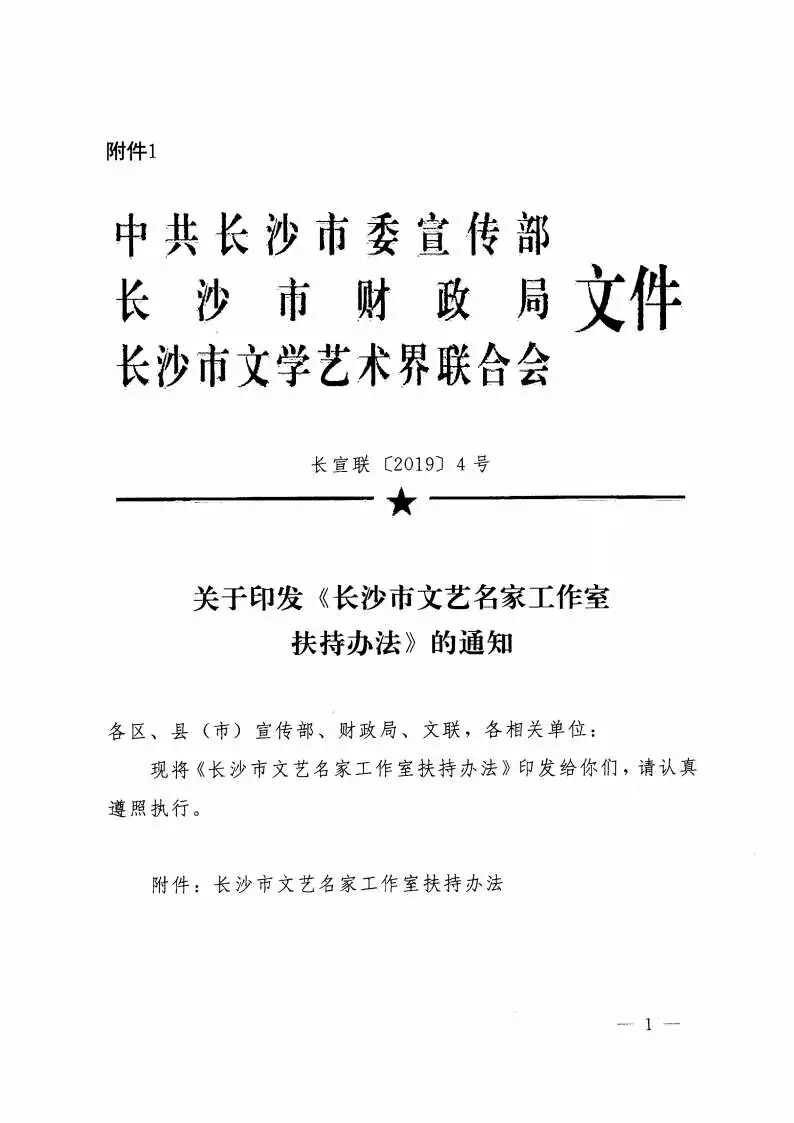 附件1

中共长沙市委宣传部
长沙市财政局
长沙市文学艺术界联合会
文件

长宣联〔2019〕4号

★

关于印发《长沙市文艺名家工作室扶持办法》的通知

各区、县（市）宣传部、财政局、文联，各相关单位：

现将《长沙市文艺名家工作室扶持办法》印发给你们，请认真遵照执行。

附件：长沙市文艺名家工作室扶持办法

— 1 —